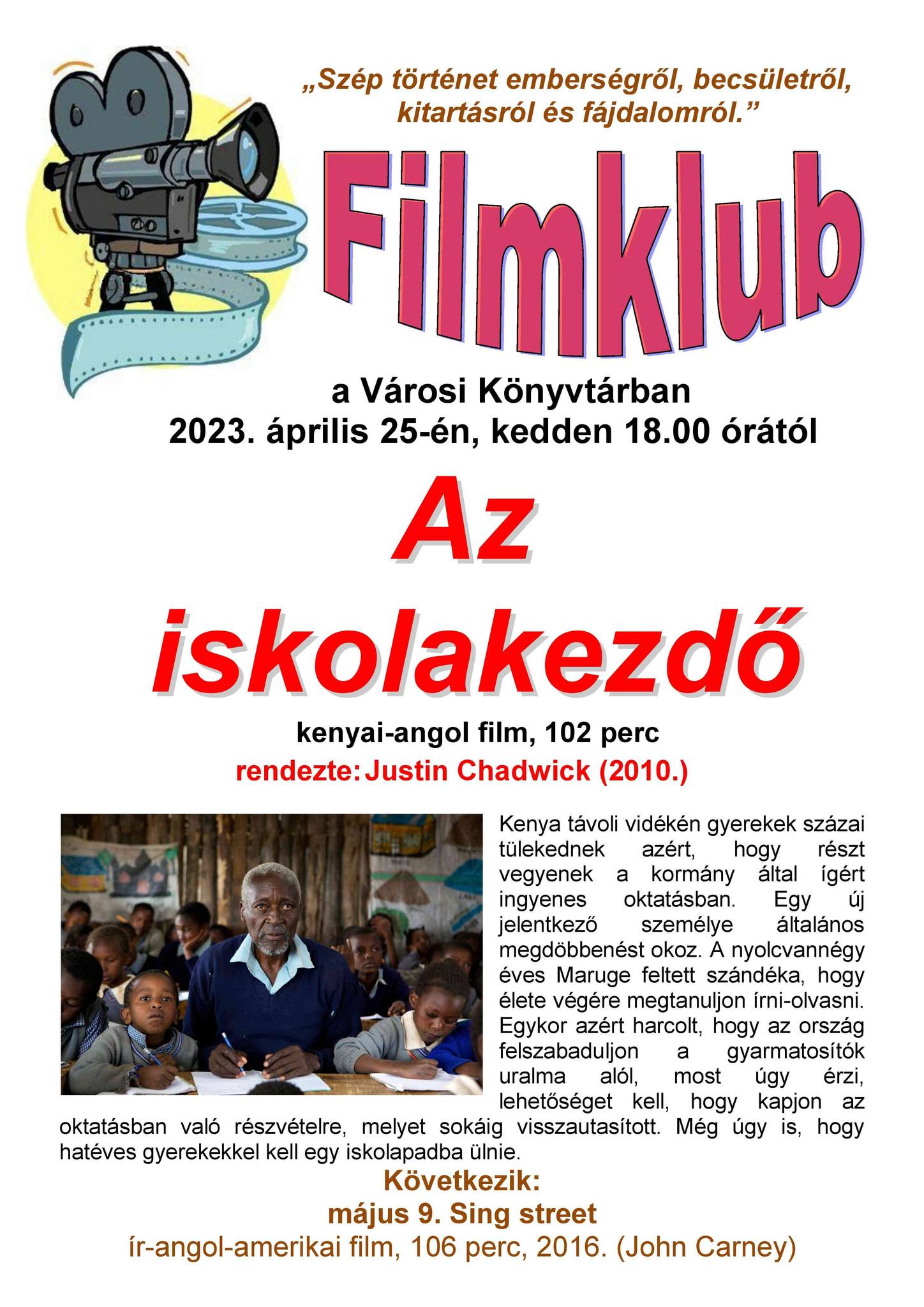 „Szép történet emberségről, becsületről, kitartásról és fájdalomról.”

Filmklub

a Városi Könyvtárban
2023. április 25-én, kedden 18.00 órától

Az iskolakezdő

kenyai-angol film, 102 perc
rendezte: Justin Chadwick (2010.)

Kenya távoli vidékén gyerekek százai tülekednek azért, hogy részt vegyenek a kormány által ígért ingyenes oktatásban. Egy új jelentkező személye általános megdöbbenést okoz. A nyolcvannégy éves Maruge feltett szándéka, hogy élete végére megtanuljon írni-olvasni. Egykor azért harcolt, hogy az ország felszabaduljon a gyarmatosítók uralma alól, most úgy érzi, lehetőséget kell, hogy kapjon az oktatásban való részvételre, melyet sokáig visszautasított. Még úgy is, hogy hatéves gyerekekkel kell egy iskolapadba ülnie.

Következik:
május 9. Sing street
ír-angol-amerikai film, 106 perc, 2016. (John Carney)